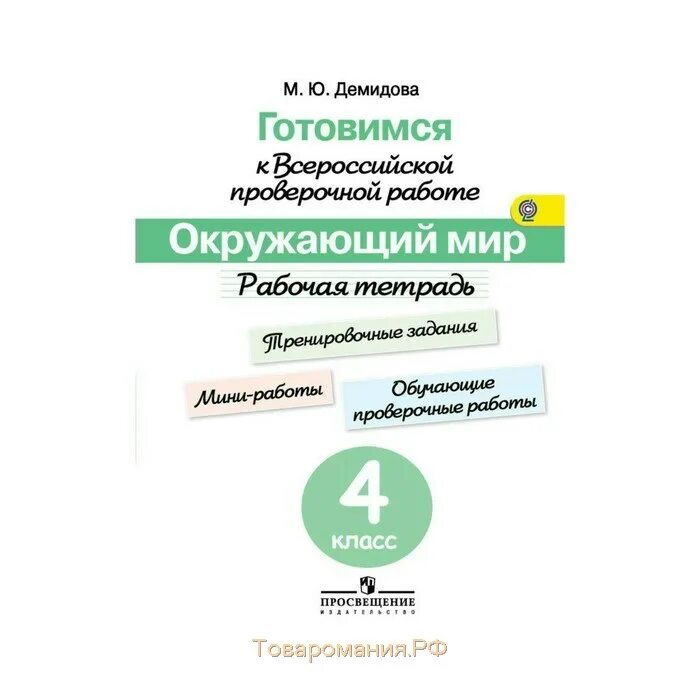 М. Ю. Демидова

Готовимся к Всероссийской проверочной работе

Окружающий мир

Рабочая тетрадь

Тренировочные задания

Мини-работы

Обучающие проверочные работы

4 класс

ПРОСВЕЩЕНИЕ
ИЗДАТЕЛЬСТВО

Товаромания.РФ